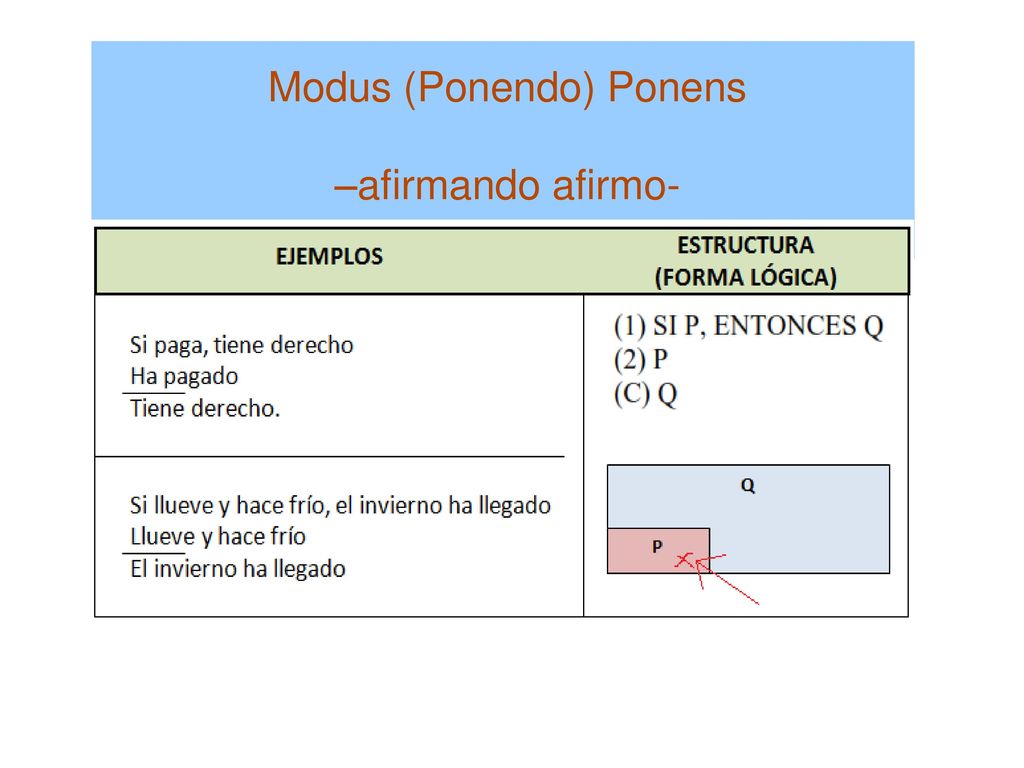 Modus (Ponendo) Ponens

–afirmando afirmo-

| EJEMPLOS | ESTRUCTURA (FORMA LÓGICA) |
|---|---|
| Si paga, tiene derecho<br>Ha pagado<br>Tiene derecho. | (1) SI P, ENTONCES Q<br>(2) P<br>(C) Q |
| Si llueve y hace frío, el invierno ha llegado<br>Llueve y hace frío<br>El invierno ha llegado | Q<br>P |